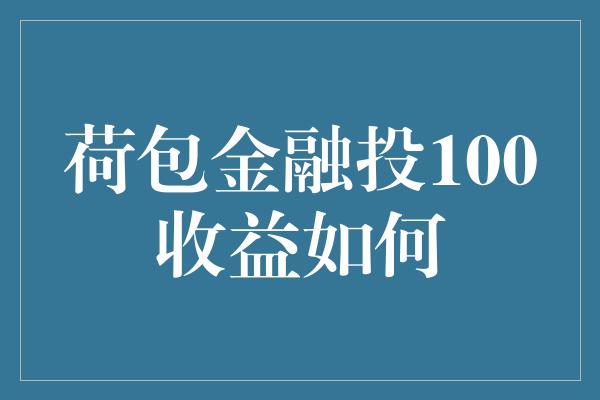 荷包金融投100收益如何